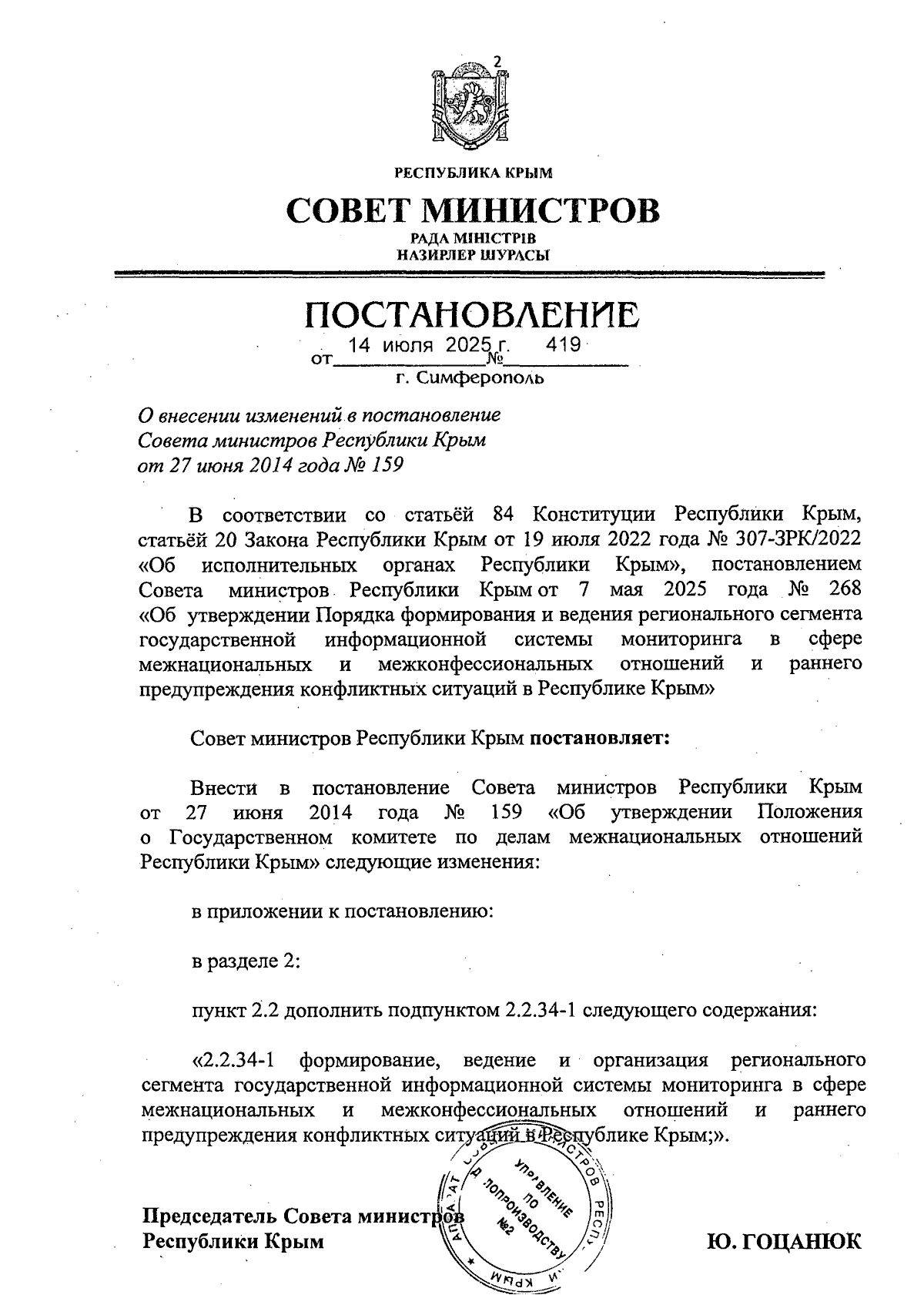 2

РЕСПУБЛИКА КРЫМ

СОВЕТ МИНИСТРОВ

РАДА МІНІСТРІВ
НАЗИРЛЕР ШУРАСЫ

ПОСТАНОВЛЕНИЕ

от 14 июля 2025 г. № 419

г. Симферополь

О внесении изменений в постановление Совета министров Республики Крым от 27 июня 2014 года № 159

В соответствии со статьёй 84 Конституции Республики Крым, статьёй 20 Закона Республики Крым от 19 июля 2022 года № 307-ЗРК/2022 «Об исполнительных органах Республики Крым», постановлением Совета министров Республики Крым от 7 мая 2025 года № 268 «Об утверждении Порядка формирования и ведения регионального сегмента государственной информационной системы мониторинга в сфере межнациональных и межконфессиональных отношений и раннего предупреждения конфликтных ситуаций в Республике Крым»

Совет министров Республики Крым постановляет:

Внести в постановление Совета министров Республики Крым от 27 июня 2014 года № 159 «Об утверждении Положения о Государственном комитете по делам межнациональных отношений Республики Крым» следующие изменения:

в приложении к постановлению:

в разделе 2:

пункт 2.2 дополнить подпунктом 2.2.34-1 следующего содержания:

«2.2.34-1 формирование, ведение и организация регионального сегмента государственной информационной системы мониторинга в сфере межнациональных и межконфессиональных отношений и раннего предупреждения конфликтных ситуаций в Республике Крым;».

Председатель Совета министров
Республики Крым

Ю. ГОЦАНЮК

АППАРАТ СОВЕТА МИНИСТРОВ РЕСПУБЛИКИ КРЫМ
УПРАВЛЕНИЕ ПО ДЕЛОПРОИЗВОДСТВУ №2